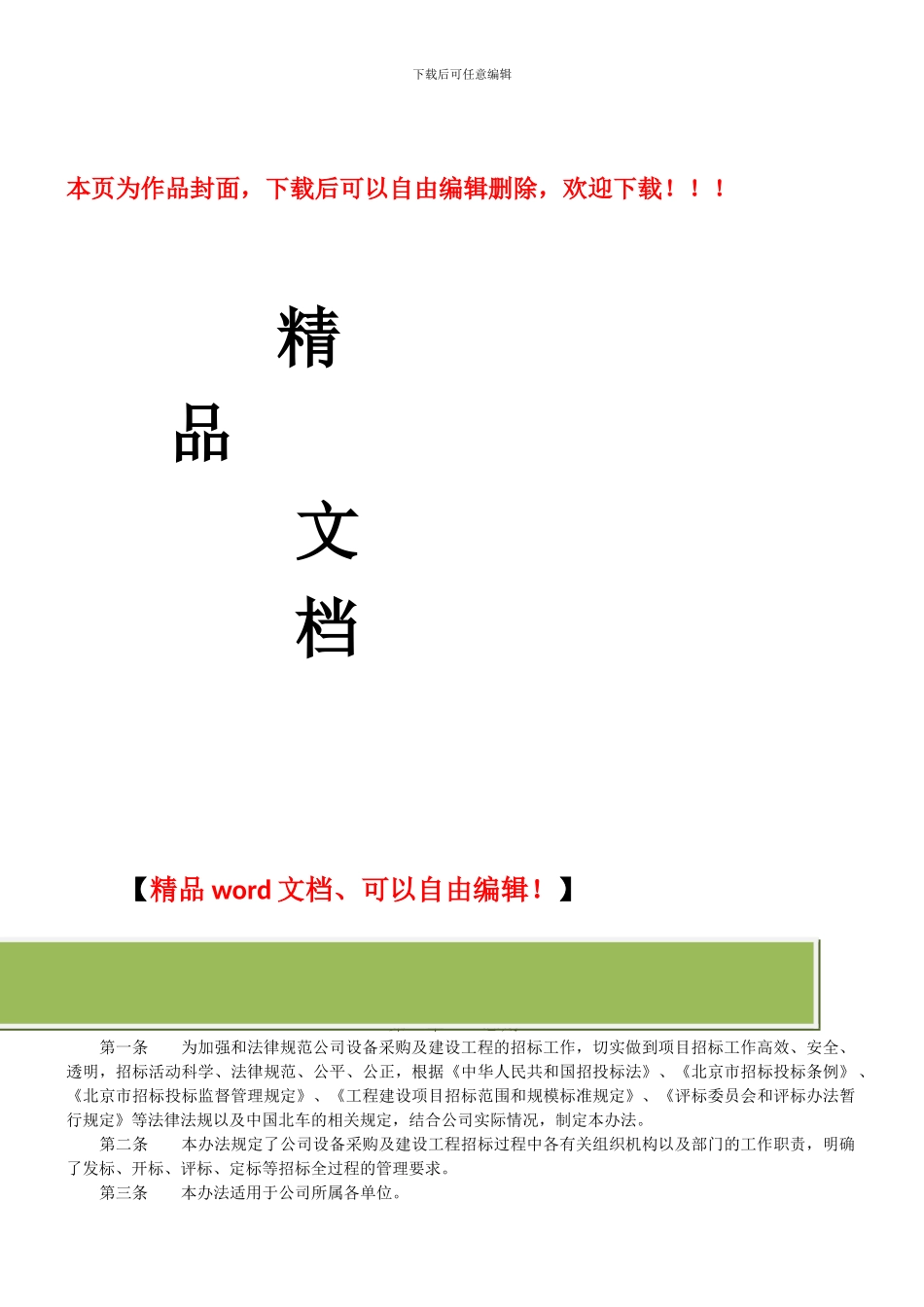 下载后可任意编辑

本页为作品封面，下载后可以自由编辑删除，欢迎下载！！！

精

品

文

档

【精品 word 文档、可以自由编辑！】

第一条　　为加强和法律规范公司设备采购及建设工程的招标工作，切实做到项目招标工作高效、安全、透明，招标活动科学、法律规范、公平、公正，根据《中华人民共和国招投标法》、《北京市招标投标条例》、《北京市招标投标监督管理规定》、《工程建设项目招标范围和规模标准规定》、《评标委员会和评标办法暂行规定》等法律法规以及中国北车的相关规定，结合公司实际情况，制定本办法。

第二条　　本办法规定了公司设备采购及建设工程招标过程中各有关组织机构以及部门的工作职责，明确了发标、开标、评标、定标等招标全过程的管理要求。

第三条　　本办法适用于公司所属各单位。